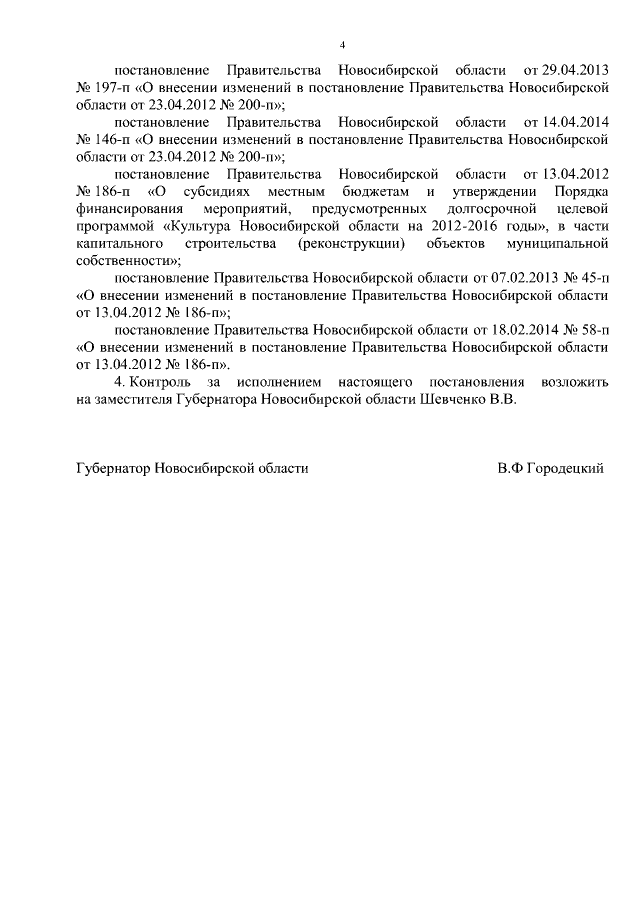 4

постановление Правительства Новосибирской области от 29.04.2013 № 197-п «О внесении изменений в постановление Правительства Новосибирской области от 23.04.2012 № 200-п»;

постановление Правительства Новосибирской области от 14.04.2014 № 146-п «О внесении изменений в постановление Правительства Новосибирской области от 23.04.2012 № 200-п»;

постановление Правительства Новосибирской области от 13.04.2012 № 186-п «О субсидиях местным бюджетам и утверждении Порядка финансирования мероприятий, предусмотренных долгосрочной целевой программой «Культура Новосибирской области на 2012-2016 годы», в части капитального строительства (реконструкции) объектов муниципальной собственности»;

постановление Правительства Новосибирской области от 07.02.2013 № 45-п «О внесении изменений в постановление Правительства Новосибирской области от 13.04.2012 № 186-п»;

постановление Правительства Новосибирской области от 18.02.2014 № 58-п «О внесении изменений в постановление Правительства Новосибирской области от 13.04.2012 № 186-п».

4. Контроль за исполнением настоящего постановления возложить на заместителя Губернатора Новосибирской области Шевченко В.В.

Губернатор Новосибирской области

В.Ф Городецкий